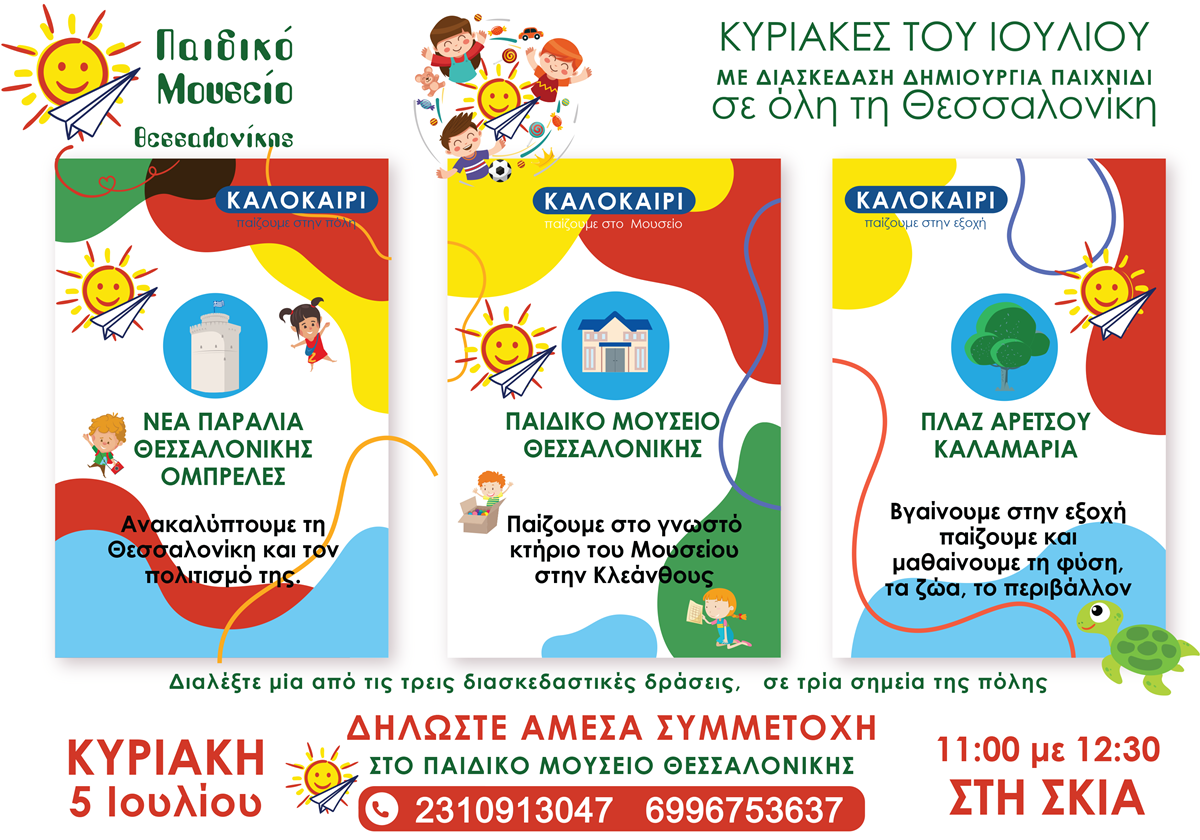 Παιδικό
Μουσείο
Θεσσαλονίκης

ΚΥΡΙΑΚΕΣ ΤΟΥ ΙΟΥΛΙΟΥ
ΜΕ ΔΙΑΣΚΕΔΑΣΗ ΔΗΜΙΟΥΡΓΙΑ ΠΑΙΧΝΙΔΙ
σε όλη τη Θεσσαλονίκη

ΚΑΛΟΚΑΙΡΙ
παίζουμε στην πόλη

ΝΕΑ ΠΑΡΑΛΙΑ
ΘΕΣΣΑΛΟΝΙΚΗΣ
ΟΜΠΡΕΛΕΣ

Ανακαλύπτουμε τη Θεσσαλονίκη και τον πολιτισμό της.

ΚΑΛΟΚΑΙΡΙ
παίζουμε στο Μουσείο

ΠΑΙΔΙΚΟ ΜΟΥΣΕΙΟ
ΘΕΣΣΑΛΟΝΙΚΗΣ

Παίζουμε στο γνωστό κτήριο του Μουσείου στην Κλεάνθους

ΚΑΛΟΚΑΙΡΙ
παίζουμε στην εξοχή

ΠΛΑΖ ΑΡΕΤΣΟΥ
ΚΑΛΑΜΑΡΙΑ

Βγαίνουμε στην εξοχή παίζουμε και μαθαίνουμε τη φύση, τα ζώα, το περιβάλλον

Διαλέξτε μία από τις τρεις διασκεδαστικές δράσεις, σε τρία σημεία της πόλης

ΚΥΡΙΑΚΗ
5 Ιουλίου

ΔΗΛΩΣΤΕ ΑΜΕΣΑ ΣΥΜΜΕΤΟΧΗ
ΣΤΟ ΠΑΙΔΙΚΟ ΜΟΥΣΕΙΟ ΘΕΣΣΑΛΟΝΙΚΗΣ
2310913047 6996753637

11:00 με 12:30
ΣΤΗ ΣΚΙΑ